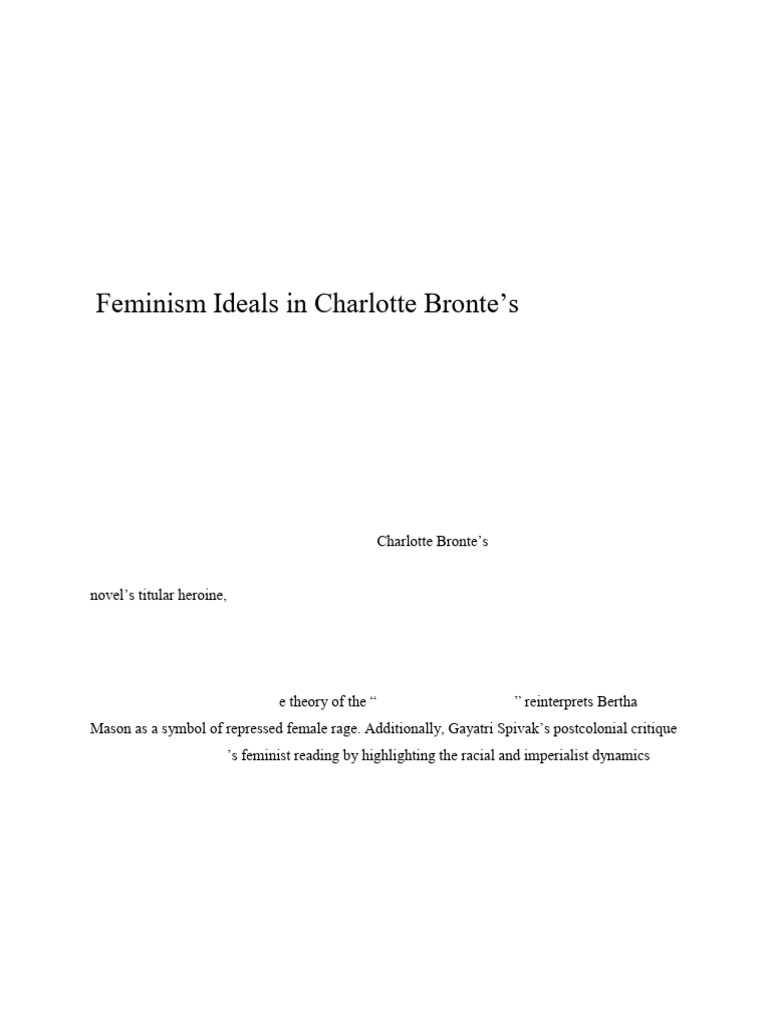 Feminism Ideals in Charlotte Bronte's

Charlotte Bronte's

novel's titular heroine,

e theory of the " " reinterprets Bertha Mason as a symbol of repressed female rage. Additionally, Gayatri Spivak's postcolonial critique 's feminist reading by highlighting the racial and imperialist dynamics